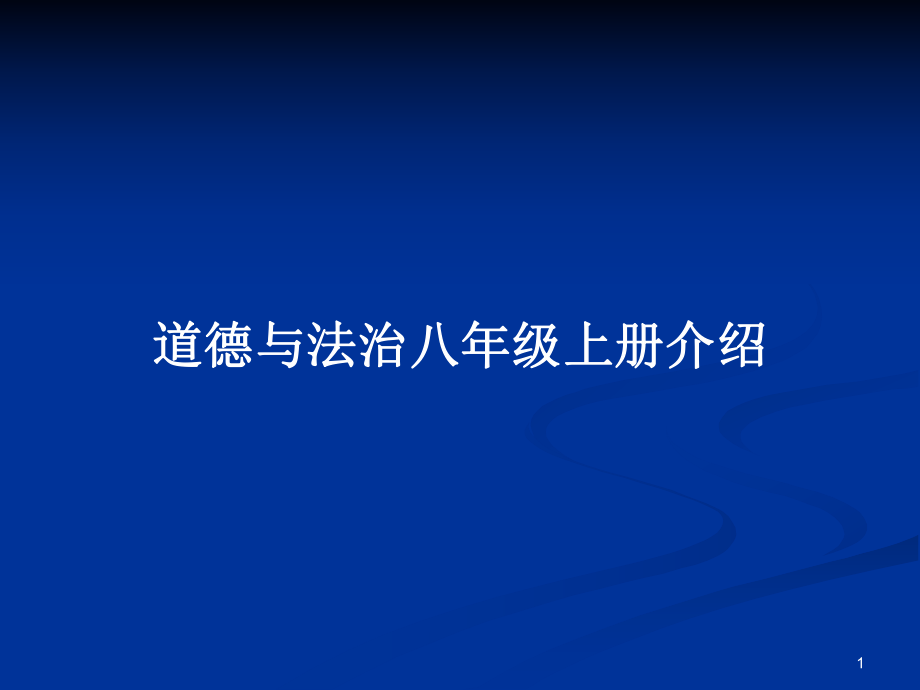 道德与法治八年级上册介绍

1